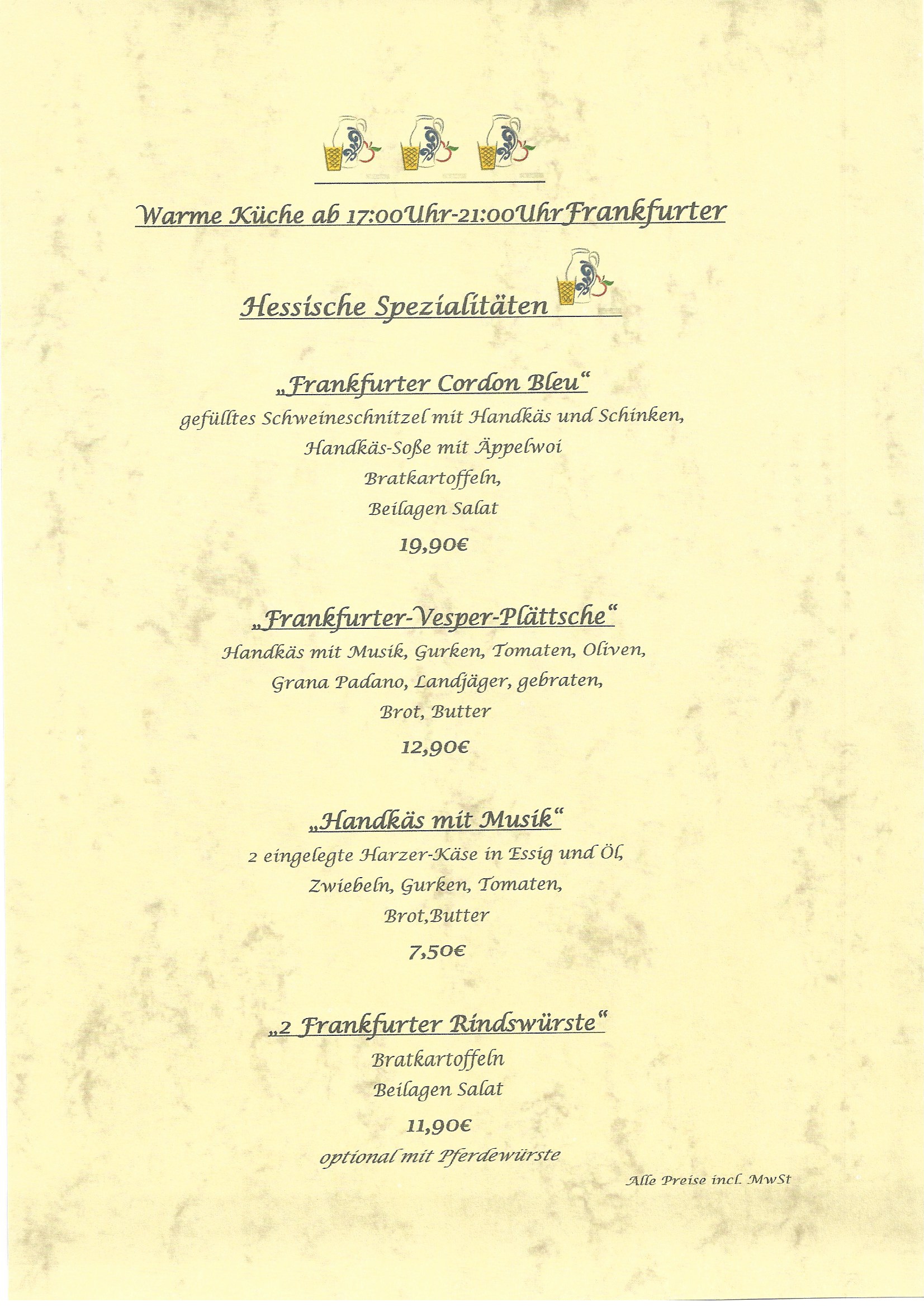 Warme Küche ab 17:00Uhr-21:00UhrFrankfurter

Hessische Spezialitäten

„Frankfurter Cordon Bleu“
gefülltes Schweineschnitzel mit Handkäs und Schinken,
Handkäs-Soße mit Äppelwoi
Bratkartoffeln,
Beilagen Salat
19,90€

„Frankfurter-Vesper-Plättsche“
Handkäs mit Musik, Gurken, Tomaten, Oliven,
Grana Padano, Landjäger, gebraten,
Brot, Butter
12,90€

„Handkäs mit Musik“
2 eingelegte Harzer-Käse in Essig und Öl,
Zwiebeln, Gurken, Tomaten,
Brot,Butter
7,50€

„2 Frankfurter Rindswürste“
Bratkartoffeln
Beilagen Salat
11,90€
optional mit Pferdewürste

Alle Preise incl. MwSt